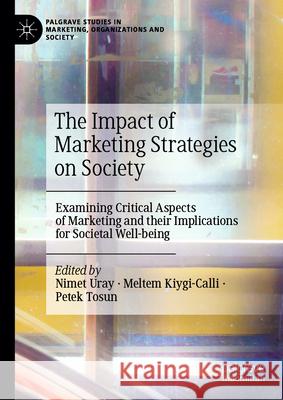 PALGRAVE STUDIES IN MARKETING, ORGANIZATIONS AND SOCIETY

The Impact of Marketing Strategies on Society

Examining Critical Aspects of Marketing and their Implications for Societal Well-being

Edited by
Nimet Uray · Meltem Kiygi-Calli · Petek Tosun

Kraina Książek